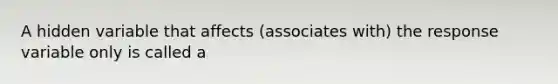 A hidden variable that affects (associates with) the response variable only is called a